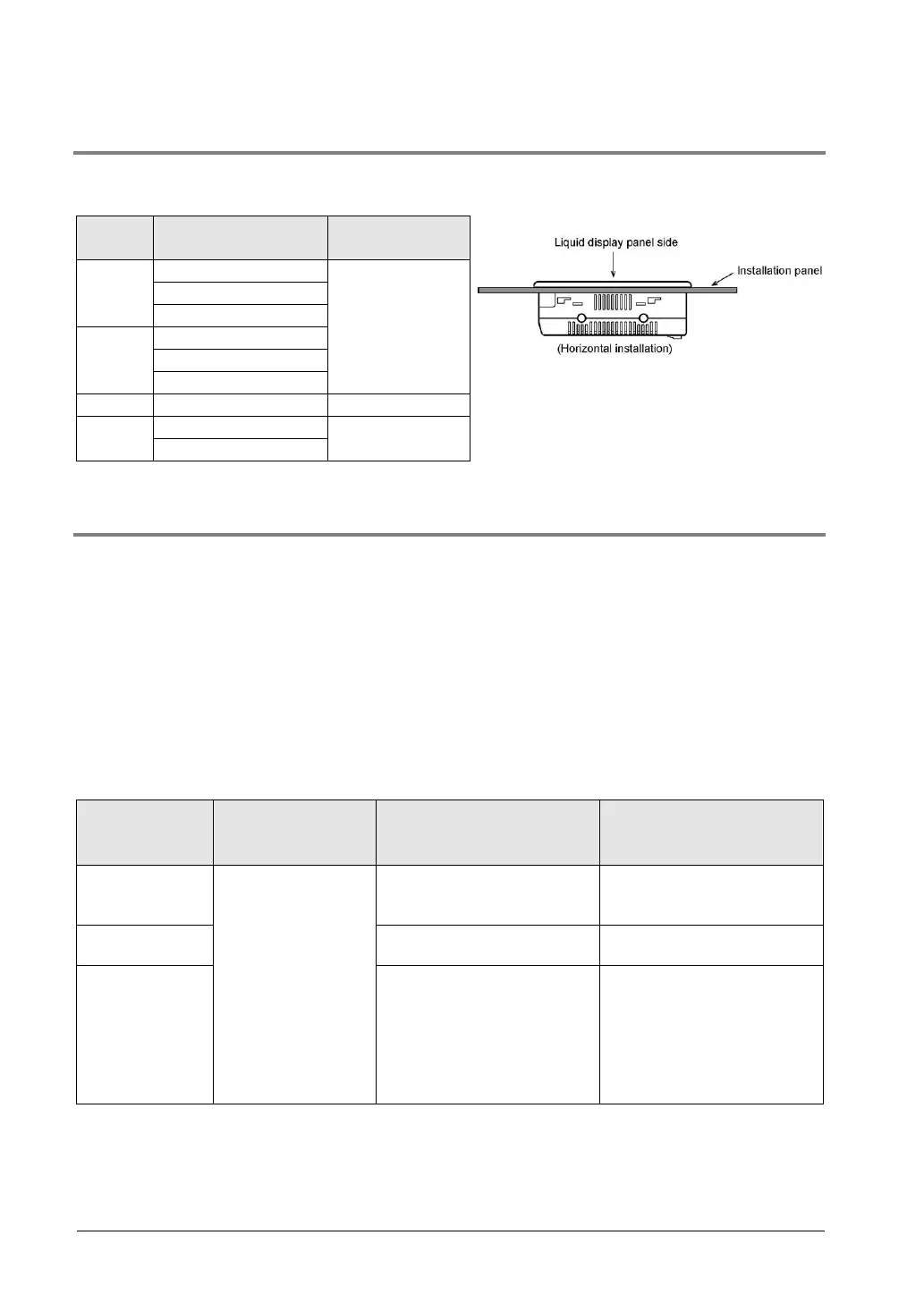 Liquid display panel side

Installation panel

(Horizontal installation)